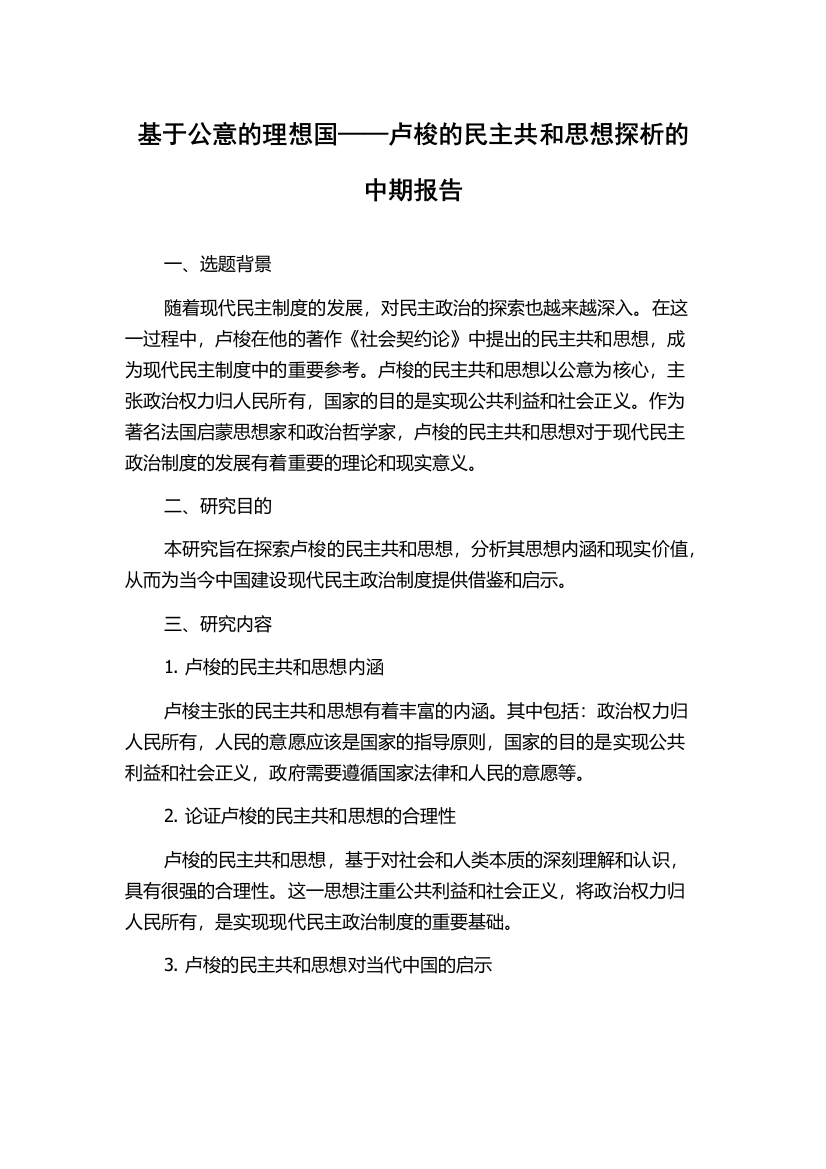 基于公意的理想国——卢梭的民主共和思想探析的中期报告

一、选题背景

随着现代民主制度的发展，对民主政治的探索也越来越深入。在这一过程中，卢梭在他的著作《社会契约论》中提出的民主共和思想，成为现代民主制度中的重要参考。卢梭的民主共和思想以公意为核心，主张政治权力归人民所有，国家的目的是实现公共利益和社会正义。作为著名法国启蒙思想家和政治哲学家，卢梭的民主共和思想对于现代民主政治制度的发展有着重要的理论和现实意义。

二、研究目的

本研究旨在探索卢梭的民主共和思想，分析其思想内涵和现实价值，从而为当今中国建设现代民主政治制度提供借鉴和启示。

三、研究内容

1. 卢梭的民主共和思想内涵

卢梭主张的民主共和思想有着丰富的内涵。其中包括：政治权力归人民所有，人民的意愿应该是国家的指导原则，国家的目的是实现公共利益和社会正义，政府需要遵循国家法律和人民的意愿等。

2. 论证卢梭的民主共和思想的合理性

卢梭的民主共和思想，基于对社会和人类本质的深刻理解和认识，具有很强的合理性。这一思想注重公共利益和社会正义，将政治权力归人民所有，是实现现代民主政治制度的重要基础。

3. 卢梭的民主共和思想对当代中国的启示